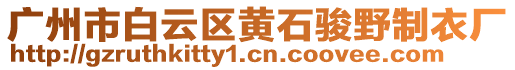 广州市白云区黄石骏野制衣厂
http://gzruthkitty1.cn.coovee.com